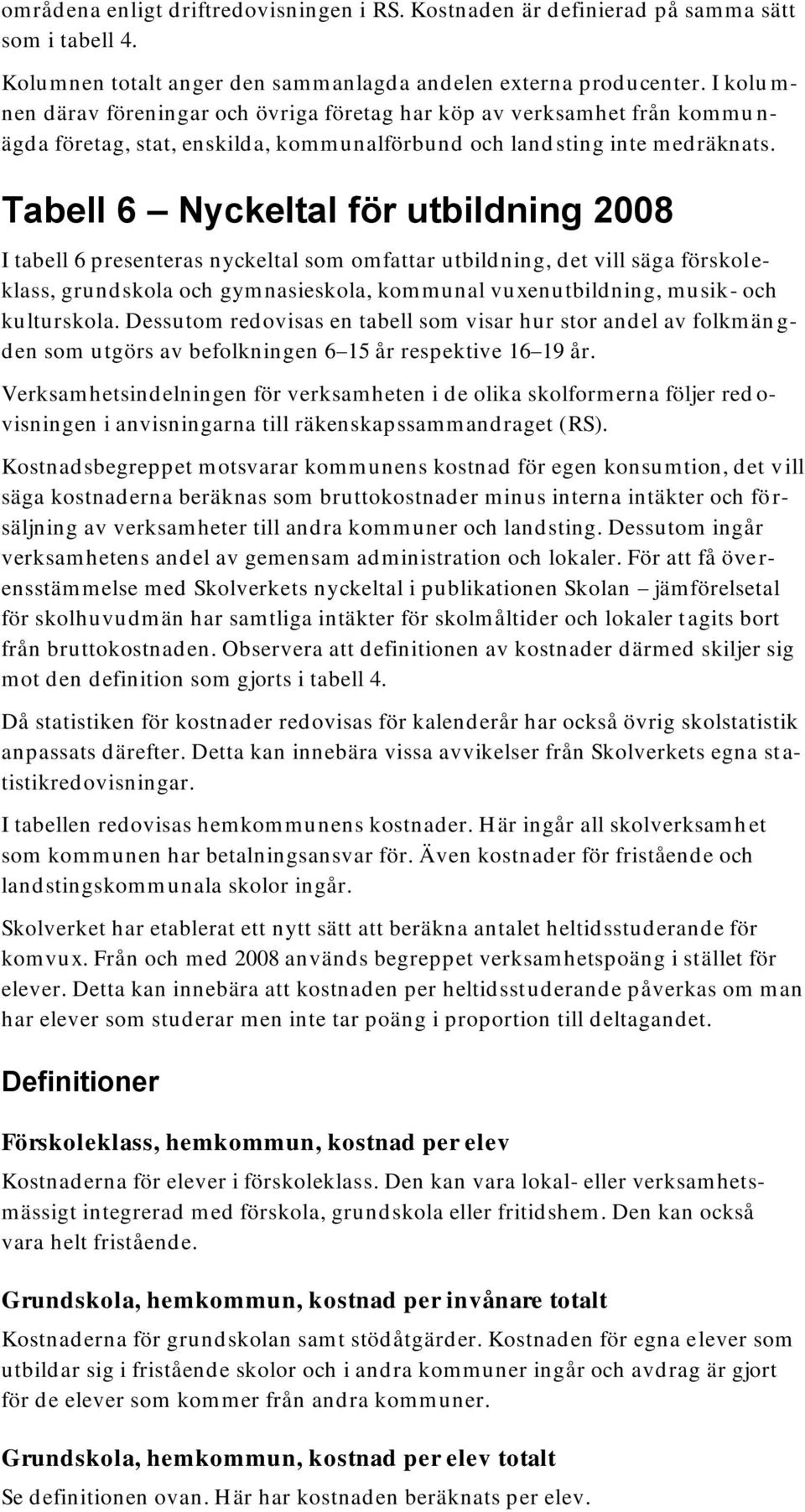 områdena enligt driftredovisningen i RS. Kostnaden är definierad på samma sätt som i tabell 4.

Kolumnen totalt anger den sammanlagda andelen externa producenter. I kolumnen därav föreningar och övriga företag har köp av verksamhet från kommunägda företag, stat, enskilda, kommunalförbund och landsting inte medräknats.

Tabell 6 — Nyckeltal för utbildning 2008

I tabell 6 presenteras nyckeltal som omfattar utbildning, det vill säga förskoleklass, grundskola och gymnasieskola, kommunal vuxenutbildning, musik- och kulturskola. Dessutom redovisas en tabell som visar hur stor andel av folkmängden som utgörs av befolkningen 6–15 år respektive 16–19 år.

Verksamhetsindelningen för verksamheten i de olika skolformerna följer redovisningen i anvisningarna till räkenskapssammandraget (RS).

Kostnadsbegreppet motsvarar kommunens kostnad för egen konsumtion, det vill säga kostnaderna beräknas som bruttokostnader minus interna intäkter och försäljning av verksamheter till andra kommuner och landsting. Dessutom ingår verksamhetens andel av gemensam administration och lokaler. För att få överensstämmelse med Skolverkets nyckeltal i publikationen Skolan – jämförelsetal för skolhuvudmän har samtliga intäkter för skolmåltider och lokaler tagits bort från bruttokostnaden. Observera att definitionen av kostnader därmed skiljer sig mot den definition som gjorts i tabell 4.

Då statistiken för kostnader redovisas för kalenderår har också övrig skolstatistik anpassats därefter. Detta kan innebära vissa avvikelser från Skolverkets egna statistikredovisningar.

I tabellen redovisas hemkommunens kostnader. Här ingår all skolverksamhet som kommunen har betalningsansvar för. Även kostnader för fristående och landstingskommunala skolor ingår.

Skolverket har etablerat ett nytt sätt att beräkna antalet heltidsstuderande för komvux. Från och med 2008 används begreppet verksamhetspoäng i stället för elever. Detta kan innebära att kostnaden per heltidsstuderande påverkas om man har elever som studerar men inte tar poäng i proportion till deltagandet.

Definitioner

Förskoleklass, hemkommun, kostnad per elev

Kostnaderna för elever i förskoleklass. Den kan vara lokal- eller verksamhetsmässigt integrerad med förskola, grundskola eller fritidshem. Den kan också vara helt fristående.

Grundskola, hemkommun, kostnad per invånare totalt

Kostnaderna för grundskolan samt stödåtgärder. Kostnaden för egna elever som utbildar sig i fristående skolor och i andra kommuner ingår och avdrag är gjort för de elever som kommer från andra kommuner.

Grundskola, hemkommun, kostnad per elev totalt

Se definitionen ovan. Här har kostnaden beräknats per elev.